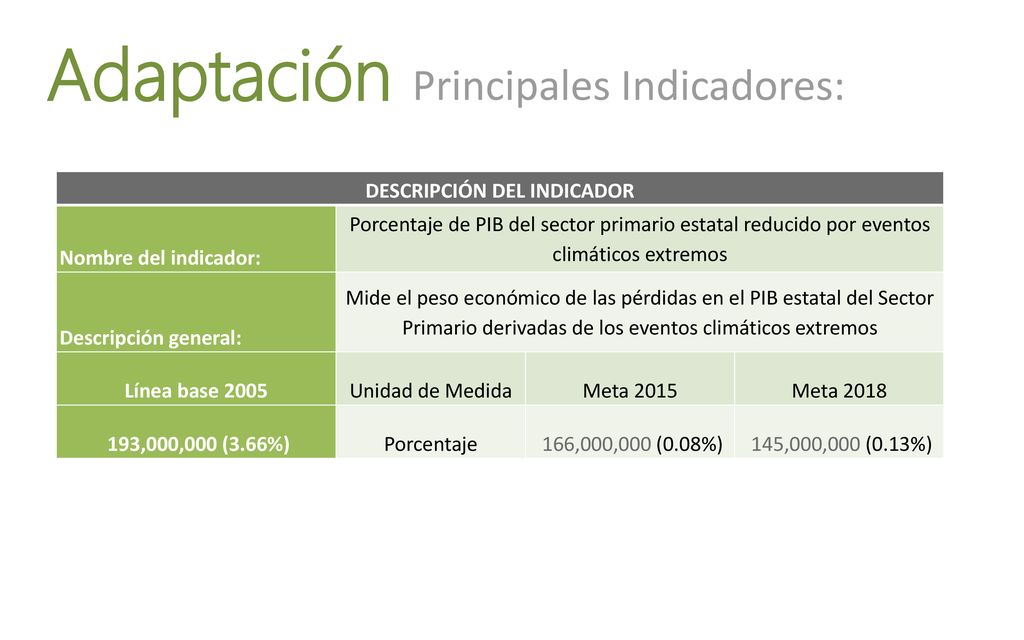 Adaptación Principales Indicadores:

| DESCRIPCIÓN DEL INDICADOR | | | |
|---|---|---|---|
| Nombre del indicador: | Porcentaje de PIB del sector primario estatal reducido por eventos climáticos extremos | | |
| Descripción general: | Mide el peso económico de las pérdidas en el PIB estatal del Sector Primario derivadas de los eventos climáticos extremos | | |
| Línea base 2005 | Unidad de Medida | Meta 2015 | Meta 2018 |
| 193,000,000 (3.66%) | Porcentaje | 166,000,000 (0.08%) | 145,000,000 (0.13%) |